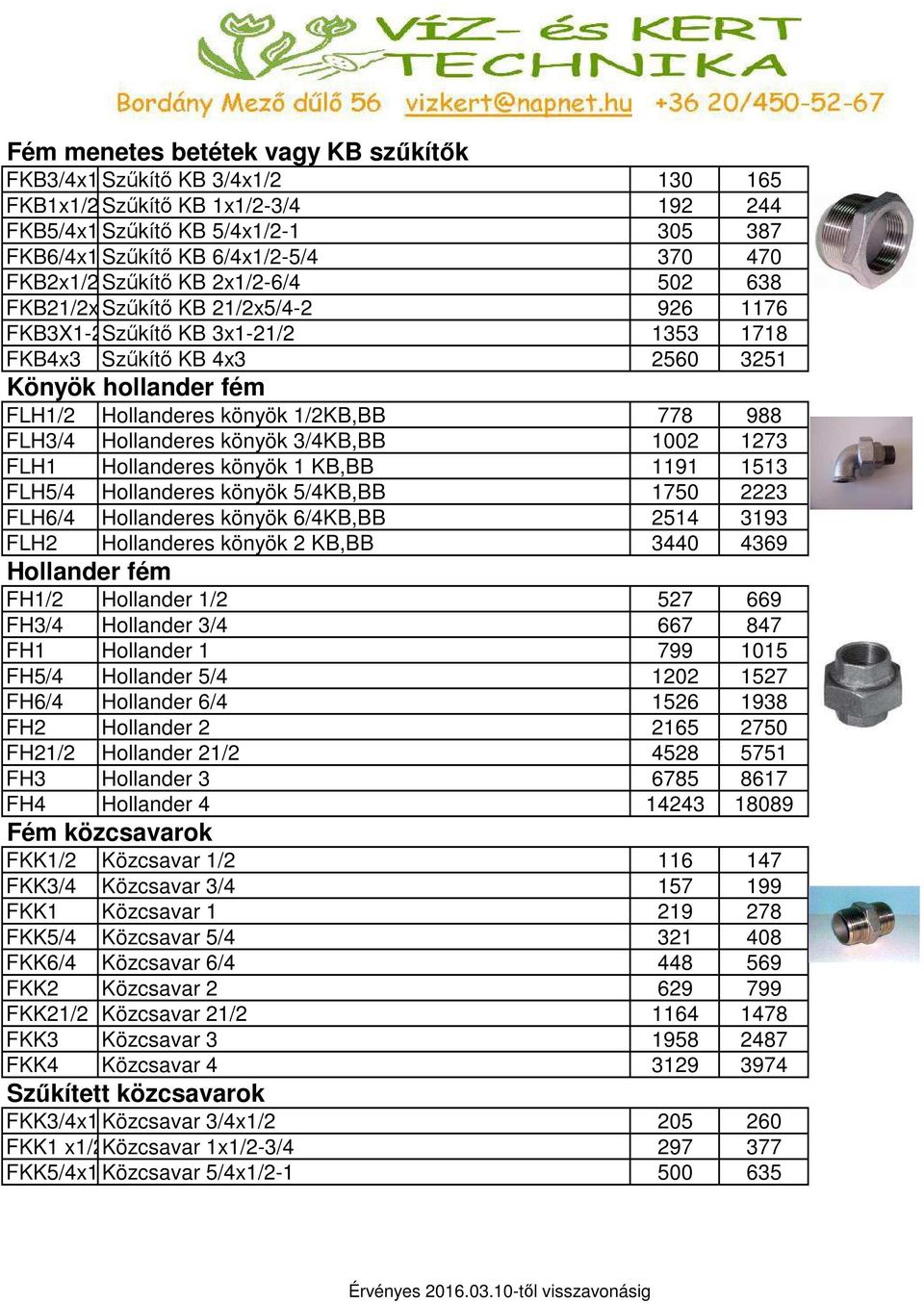 VÍZ- és KERT TECHNIKA
Bordány Mező dűlő 56 vizkert@napnet.hu +36 20/450-52-67

Fém menetes betétek vagy KB szűkítők

| | | | |
|---|---|---|---|
| FKB3/4x1 | Szűkítő KB 3/4x1/2 | 130 | 165 |
| FKB1x1/2 | Szűkítő KB 1x1/2-3/4 | 192 | 244 |
| FKB5/4x1 | Szűkítő KB 5/4x1/2-1 | 305 | 387 |
| FKB6/4x1 | Szűkítő KB 6/4x1/2-5/4 | 370 | 470 |
| FKB2x1/2 | Szűkítő KB 2x1/2-6/4 | 502 | 638 |
| FKB21/2x | Szűkítő KB 21/2x5/4-2 | 926 | 1176 |
| FKB3X1-2 | Szűkítő KB 3x1-21/2 | 1353 | 1718 |
| FKB4x3 | Szűkítő KB 4x3 | 2560 | 3251 |

Könyök hollander fém

| | | | |
|---|---|---|---|
| FLH1/2 | Hollanderes könyök 1/2KB,BB | 778 | 988 |
| FLH3/4 | Hollanderes könyök 3/4KB,BB | 1002 | 1273 |
| FLH1 | Hollanderes könyök 1 KB,BB | 1191 | 1513 |
| FLH5/4 | Hollanderes könyök 5/4KB,BB | 1750 | 2223 |
| FLH6/4 | Hollanderes könyök 6/4KB,BB | 2514 | 3193 |
| FLH2 | Hollanderes könyök 2 KB,BB | 3440 | 4369 |

Hollander fém

| | | | |
|---|---|---|---|
| FH1/2 | Hollander 1/2 | 527 | 669 |
| FH3/4 | Hollander 3/4 | 667 | 847 |
| FH1 | Hollander 1 | 799 | 1015 |
| FH5/4 | Hollander 5/4 | 1202 | 1527 |
| FH6/4 | Hollander 6/4 | 1526 | 1938 |
| FH2 | Hollander 2 | 2165 | 2750 |
| FH21/2 | Hollander 21/2 | 4528 | 5751 |
| FH3 | Hollander 3 | 6785 | 8617 |
| FH4 | Hollander 4 | 14243 | 18089 |

Fém közcsavarok

| | | | |
|---|---|---|---|
| FKK1/2 | Közcsavar 1/2 | 116 | 147 |
| FKK3/4 | Közcsavar 3/4 | 157 | 199 |
| FKK1 | Közcsavar 1 | 219 | 278 |
| FKK5/4 | Közcsavar 5/4 | 321 | 408 |
| FKK6/4 | Közcsavar 6/4 | 448 | 569 |
| FKK2 | Közcsavar 2 | 629 | 799 |
| FKK21/2 | Közcsavar 21/2 | 1164 | 1478 |
| FKK3 | Közcsavar 3 | 1958 | 2487 |
| FKK4 | Közcsavar 4 | 3129 | 3974 |

Szűkített közcsavarok

| | | | |
|---|---|---|---|
| FKK3/4x1 | Közcsavar 3/4x1/2 | 205 | 260 |
| FKK1 x1/2 | Közcsavar 1x1/2-3/4 | 297 | 377 |
| FKK5/4x1 | Közcsavar 5/4x1/2-1 | 500 | 635 |

Érvényes 2016.03.10-től visszavonásig